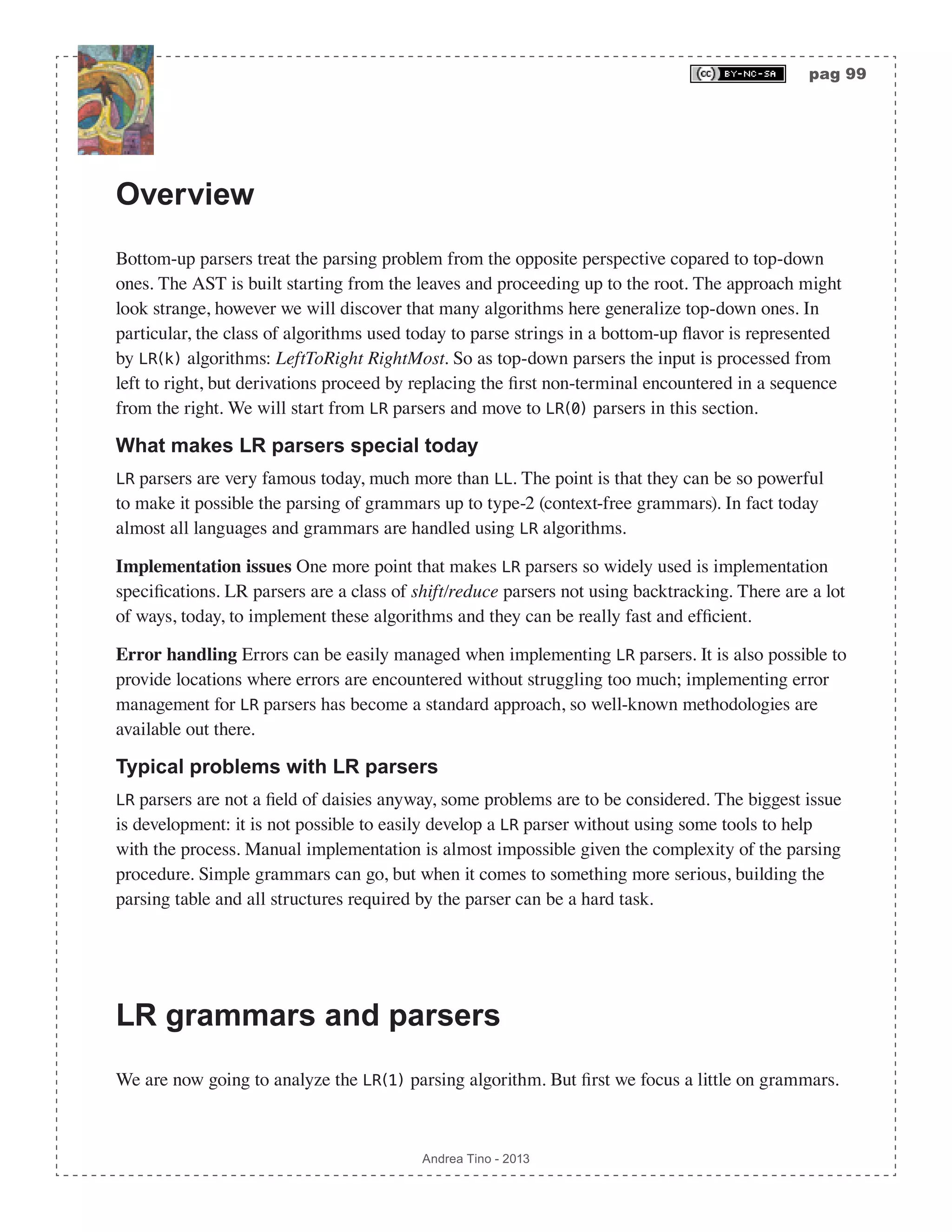 (cc) BY-NC-SA pag 99

Overview

Bottom-up parsers treat the parsing problem from the opposite perspective copared to top-down ones. The AST is built starting from the leaves and proceeding up to the root. The approach might look strange, however we will discover that many algorithms here generalize top-down ones. In particular, the class of algorithms used today to parse strings in a bottom-up flavor is represented by LR(k) algorithms: LeftToRight RightMost. So as top-down parsers the input is processed from left to right, but derivations proceed by replacing the first non-terminal encountered in a sequence from the right. We will start from LR parsers and move to LR(0) parsers in this section.

What makes LR parsers special today

LR parsers are very famous today, much more than LL. The point is that they can be so powerful to make it possible the parsing of grammars up to type-2 (context-free grammars). In fact today almost all languages and grammars are handled using LR algorithms.

Implementation issues One more point that makes LR parsers so widely used is implementation specifications. LR parsers are a class of shift/reduce parsers not using backtracking. There are a lot of ways, today, to implement these algorithms and they can be really fast and efficient.

Error handling Errors can be easily managed when implementing LR parsers. It is also possible to provide locations where errors are encountered without struggling too much; implementing error management for LR parsers has become a standard approach, so well-known methodologies are available out there.

Typical problems with LR parsers

LR parsers are not a field of daisies anyway, some problems are to be considered. The biggest issue is development: it is not possible to easily develop a LR parser without using some tools to help with the process. Manual implementation is almost impossible given the complexity of the parsing procedure. Simple grammars can go, but when it comes to something more serious, building the parsing table and all structures required by the parser can be a hard task.

LR grammars and parsers

We are now going to analyze the LR(1) parsing algorithm. But first we focus a little on grammars.

Andrea Tino - 2013